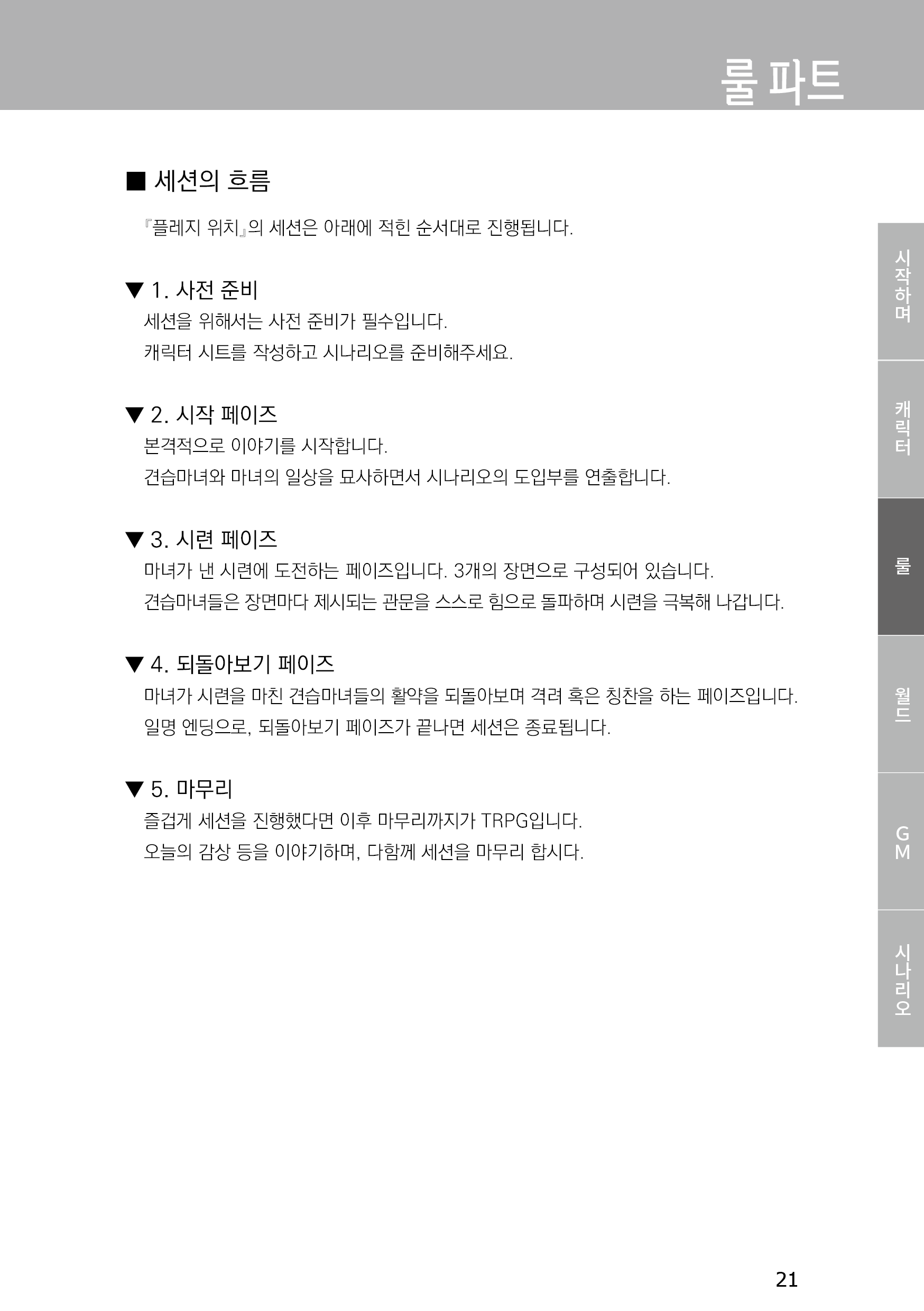 룰 파트

■ 세션의 흐름

『플레지 위치』의 세션은 아래에 적힌 순서대로 진행됩니다.

▼ 1. 사전 준비
세션을 위해서는 사전 준비가 필수입니다.
캐릭터 시트를 작성하고 시나리오를 준비해주세요.

▼ 2. 시작 페이즈
본격적으로 이야기를 시작합니다.
견습마녀와 마녀의 일상을 묘사하면서 시나리오의 도입부를 연출합니다.

▼ 3. 시련 페이즈
마녀가 낸 시련에 도전하는 페이즈입니다. 3개의 장면으로 구성되어 있습니다.
견습마녀들은 장면마다 제시되는 관문을 스스로 힘으로 돌파하며 시련을 극복해 나갑니다.

▼ 4. 되돌아보기 페이즈
마녀가 시련을 마친 견습마녀들의 활약을 되돌아보며 격려 혹은 칭찬을 하는 페이즈입니다.
일명 엔딩으로, 되돌아보기 페이즈가 끝나면 세션은 종료됩니다.

▼ 5. 마무리
즐겁게 세션을 진행했다면 이후 마무리까지가 TRPG입니다.
오늘의 감상 등을 이야기하며, 다함께 세션을 마무리 합시다.

시작하며

캐릭터

룰

월드

GM

시나리오

21